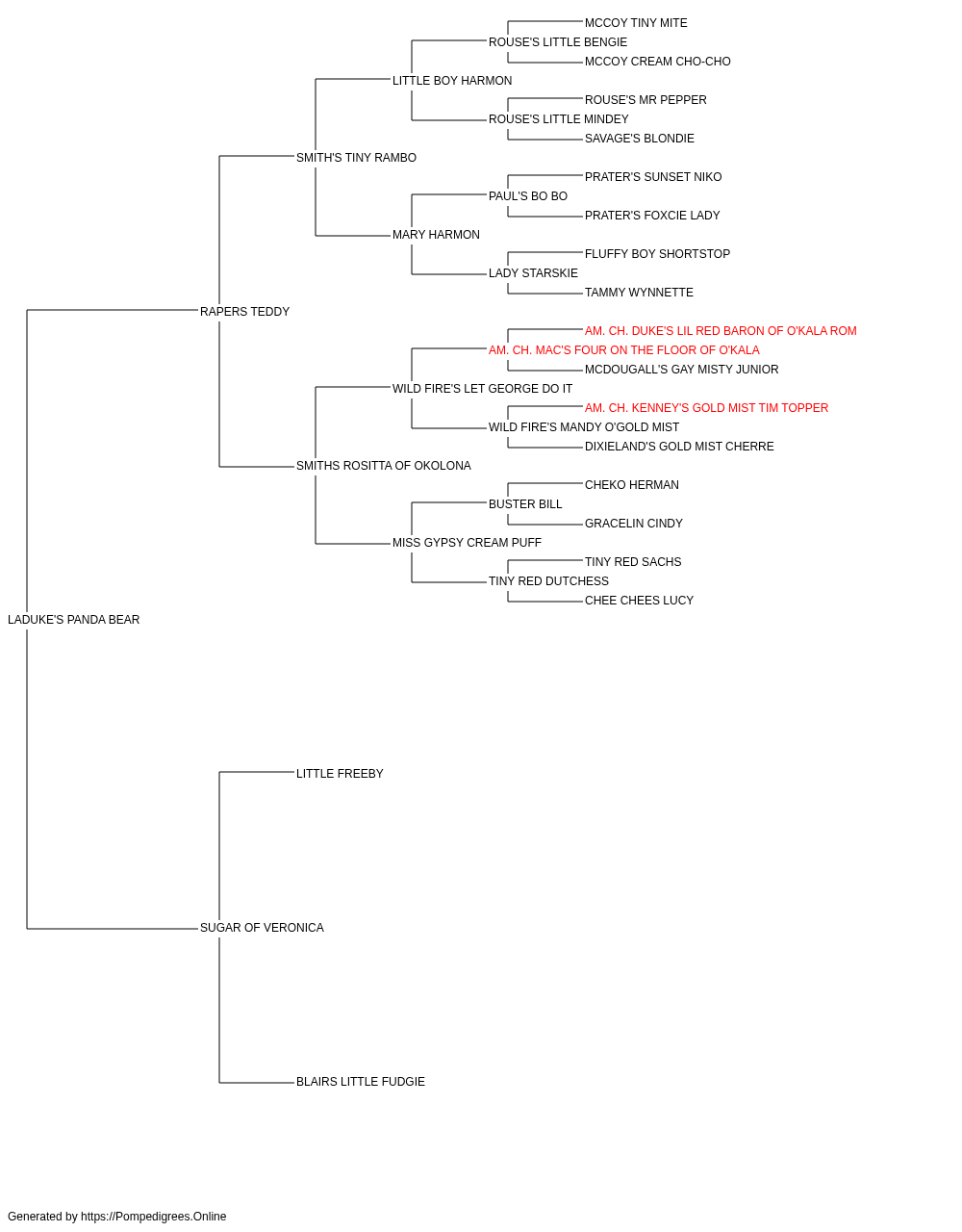 MCCOY TINY MITE
ROUSE'S LITTLE BENGIE
MCCOY CREAM CHO-CHO
LITTLE BOY HARMON
ROUSE'S MR PEPPER
ROUSE'S LITTLE MINDEY
SAVAGE'S BLONDIE
SMITH'S TINY RAMBO
PRATER'S SUNSET NIKO
PAUL'S BO BO
PRATER'S FOXCIE LADY
MARY HARMON
FLUFFY BOY SHORTSTOP
LADY STARSKIE
TAMMY WYNNETTE
RAPERS TEDDY
AM. CH. DUKE'S LIL RED BARON OF O'KALA ROM
AM. CH. MAC'S FOUR ON THE FLOOR OF O'KALA
MCDOUGALL'S GAY MISTY JUNIOR
WILD FIRE'S LET GEORGE DO IT
AM. CH. KENNEY'S GOLD MIST TIM TOPPER
WILD FIRE'S MANDY O'GOLD MIST
DIXIELAND'S GOLD MIST CHERRE
SMITHS ROSITTA OF OKOLONA
CHEKO HERMAN
BUSTER BILL
GRACELIN CINDY
MISS GYPSY CREAM PUFF
TINY RED SACHS
TINY RED DUTCHESS
CHEE CHEES LUCY
LADUKE'S PANDA BEAR
LITTLE FREEBY
SUGAR OF VERONICA
BLAIRS LITTLE FUDGIE

Generated by https://Pompedigrees.Online